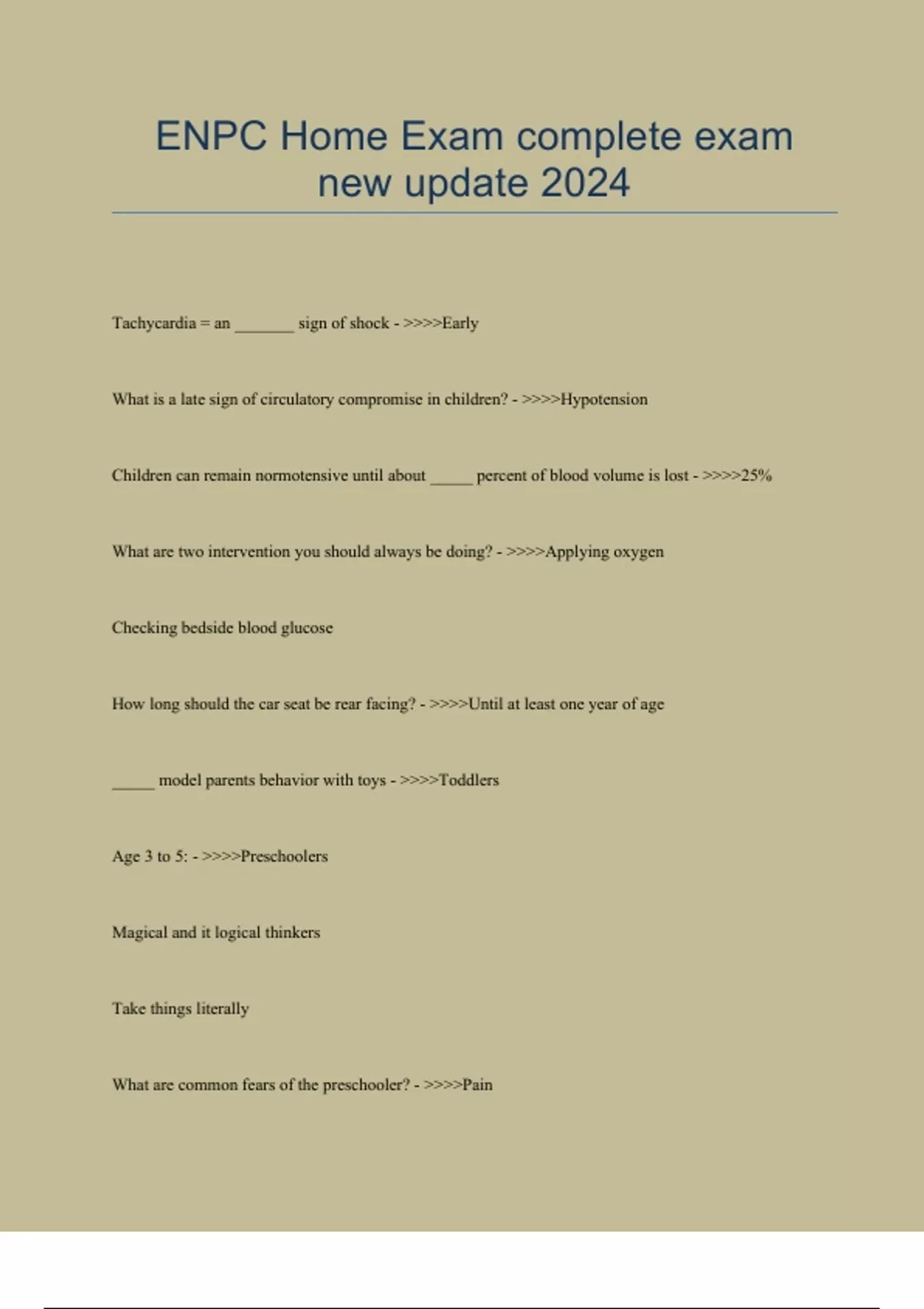 ENPC Home Exam complete exam new update 2024

Tachycardia = an _______ sign of shock - >>>>Early

What is a late sign of circulatory compromise in children? - >>>>Hypotension

Children can remain normotensive until about _____ percent of blood volume is lost - >>>>25%

What are two intervention you should always be doing? - >>>>Applying oxygen

Checking bedside blood glucose

How long should the car seat be rear facing? - >>>>Until at least one year of age

_____ model parents behavior with toys - >>>>Toddlers

Age 3 to 5: - >>>>Preschoolers

Magical and it logical thinkers

Take things literally

What are common fears of the preschooler? - >>>>Pain